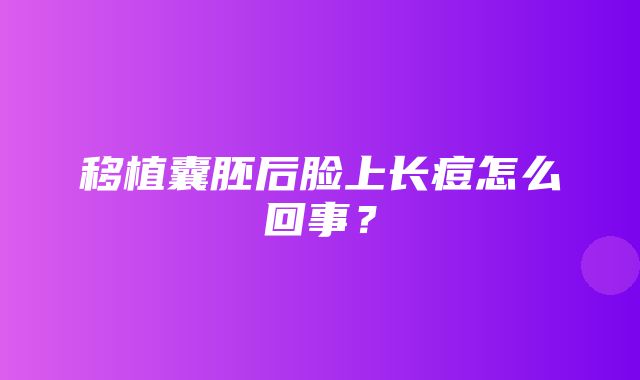 移植囊胚后脸上长痘怎么回事？